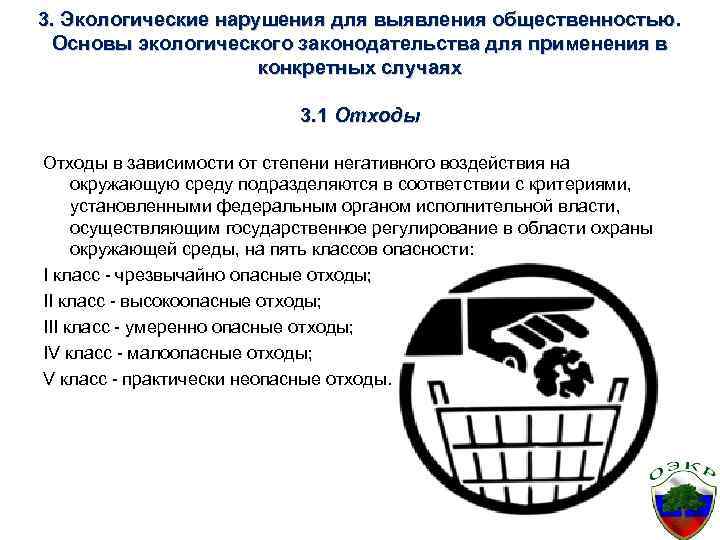 3. Экологические нарушения для выявления общественностью. Основы экологического законодательства для применения в конкретных случаях

3.1 Отходы

Отходы в зависимости от степени негативного воздействия на окружающую среду подразделяются в соответствии с критериями, установленными федеральным органом исполнительной власти, осуществляющим государственное регулирование в области охраны окружающей среды, на пять классов опасности:

I класс - чрезвычайно опасные отходы;

II класс - высокоопасные отходы;

III класс - умеренно опасные отходы;

IV класс - малоопасные отходы;

V класс - практически неопасные отходы.

ОЭКР